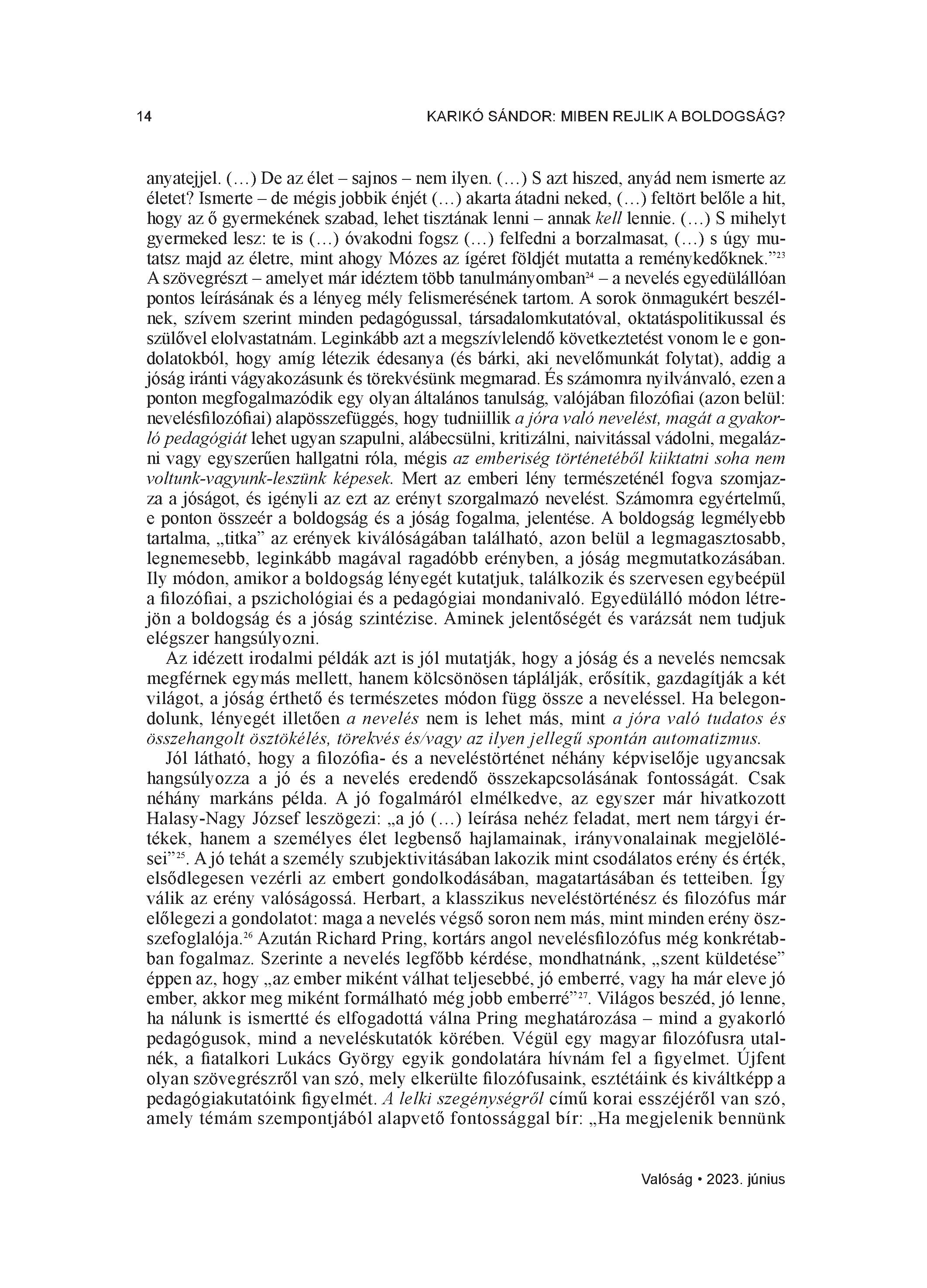 14

KARIKÓ SÁNDOR: MIBEN REJLIK A BOLDOGSÁG?

anyatejjel. (…) De az élet – sajnos – nem ilyen. (…) S azt hiszed, anyád nem ismerte az életet? Ismerte – de mégis jobbik énjét (…) akarta átadni neked, (…) feltört belőle a hit, hogy az ő gyermekének szabad, lehet tisztának lenni – annak kell lennie. (…) S mihelyt gyermeked lesz: te is (…) óvakodni fogsz (…) felfedni a borzalmasat, (…) s úgy mutatsz majd az életre, mint ahogy Mózes az ígéret földjét mutatta a reménykedőknek.”$^{23}$ A szövegrészt – amelyet már idéztem több tanulmányomban$^{24}$ – a nevelés egyedülállóan pontos leírásának és a lényeg mély felismerésének tartom. A sorok önmagukért beszélnek, szívem szerint minden pedagógussal, társadalomkutatóval, oktatáspolitikussal és szülővel elolvastatnám. Leginkább azt a megszívlelendő következtetést vonom le e gondolatokból, hogy amíg létezik édesanya (és bárki, aki nevelőmunkát folytat), addig a jóság iránti vágyakozásunk és törekvésünk megmarad. És számomra nyilvánvaló, ezen a ponton megfogalmazódik egy olyan általános tanulság, valójában filozófiai (azon belül: nevelésfilozófiai) alapösszefüggés, hogy tudniillik a jóra való nevelést, magát a gyakorló pedagógiát lehet ugyan szapulni, alábecsülni, kritizálni, naivitással vádolni, megalázni vagy egyszerűen hallgatni róla, mégis az emberiség történetéből kiiktatni soha nem voltunk-vagyunk-leszünk képesek. Mert az emberi lény természeténél fogva szomjazza a jóságot, és igényli az ezt az erényt szorgalmazó nevelést. Számomra egyértelmű, e ponton összeér a boldogság és a jóság fogalma, jelentése. A boldogság legmélyebb tartalma, „titka” az erények kiválóságában található, azon belül a legmagasztosabb, legnemesebb, leginkább magával ragadóbb erényben, a jóság megmutatkozásában. Ily módon, amikor a boldogság lényegét kutatjuk, találkozik és szervesen egybeépül a filozófiai, a pszichológiai és a pedagógiai mondanivaló. Egyedülálló módon létrejön a boldogság és a jóság szintézise. Aminek jelentőségét és varázsát nem tudjuk elégszer hangsúlyozni.

Az idézett irodalmi példák azt is jól mutatják, hogy a jóság és a nevelés nemcsak megférnek egymás mellett, hanem kölcsönösen táplálják, erősítik, gazdagítják a két világot, a jóság érthető és természetes módon függ össze a neveléssel. Ha belegondolunk, lényegét illetően a nevelés nem is lehet más, mint a jóra való tudatos és összehangolt ösztökélés, törekvés és/vagy az ilyen jellegű spontán automatizmus.

Jól látható, hogy a filozófia- és a neveléstörténet néhány képviselője ugyancsak hangsúlyozza a jó és a nevelés eredendő összekapcsolásának fontosságát. Csak néhány markáns példa. A jó fogalmáról elmélkedve, az egyszer már hivatkozott Halasy-Nagy József leszögezi: „a jó (…) leírása nehéz feladat, mert nem tárgyi értékek, hanem a személyes élet legbenső hajlamainak, irányvonalainak megjelölései”$^{25}$. A jó tehát a személy szubjektivitásában lakozik mint csodálatos erény és érték, elsődlegesen vezérli az embert gondolkodásában, magatartásában és tetteiben. Így válik az erény valóságossá. Herbart, a klasszikus neveléstörténész és filozófus már előlegezi a gondolatot: maga a nevelés végső soron nem más, mint minden erény összefoglalója.$^{26}$ Azután Richard Pring, kortárs angol nevelésfilozófus még konkrétabban fogalmaz. Szerinte a nevelés legfőbb kérdése, mondhatnánk, „szent küldetése” éppen az, hogy „az ember miként válhat teljesebbé, jó emberré, vagy ha már eleve jó ember, akkor meg miként formálható még jobb emberré”$^{27}$. Világos beszéd, jó lenne, ha nálunk is ismertté és elfogadottá válna Pring meghatározása – mind a gyakorló pedagógusok, mind a neveléskutatók körében. Végül egy magyar filozófusra utalnék, a fiatalkori Lukács György egyik gondolatára hívnám fel a figyelmet. Újfent olyan szövegrészről van szó, mely elkerülte filozófusaink, esztétáink és kiváltképp a pedagógiakutatóink figyelmét. A lelki szegénységről című korai esszéjéről van szó, amely témám szempontjából alapvető fontossággal bír: „Ha megjelenik bennünk

Valóság • 2023. június